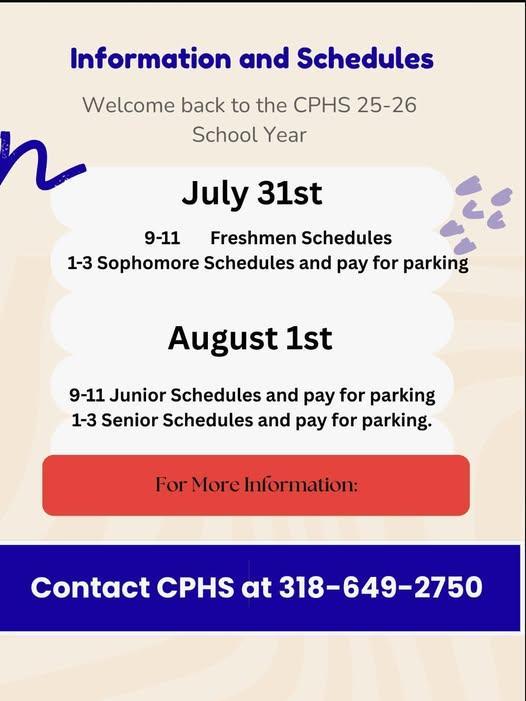 Information and Schedules

Welcome back to the CPHS 25-26 School Year

July 31st

9-11 Freshmen Schedules
1-3 Sophomore Schedules and pay for parking

August 1st

9-11 Junior Schedules and pay for parking
1-3 Senior Schedules and pay for parking.

For More Information:

Contact CPHS at 318-649-2750